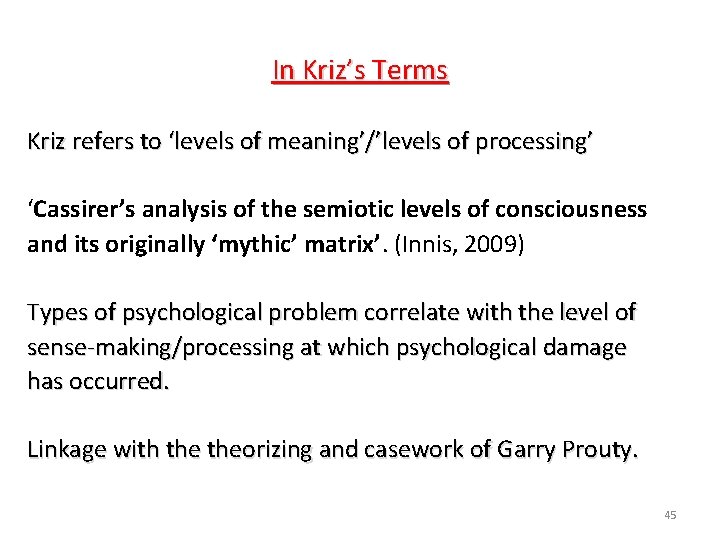 In Kriz's Terms

Kriz refers to 'levels of meaning'/'levels of processing'

'Cassirer's analysis of the semiotic levels of consciousness and its originally 'mythic' matrix'. (Innis, 2009)

Types of psychological problem correlate with the level of sense-making/processing at which psychological damage has occurred.

Linkage with the theorizing and casework of Garry Prouty.

45